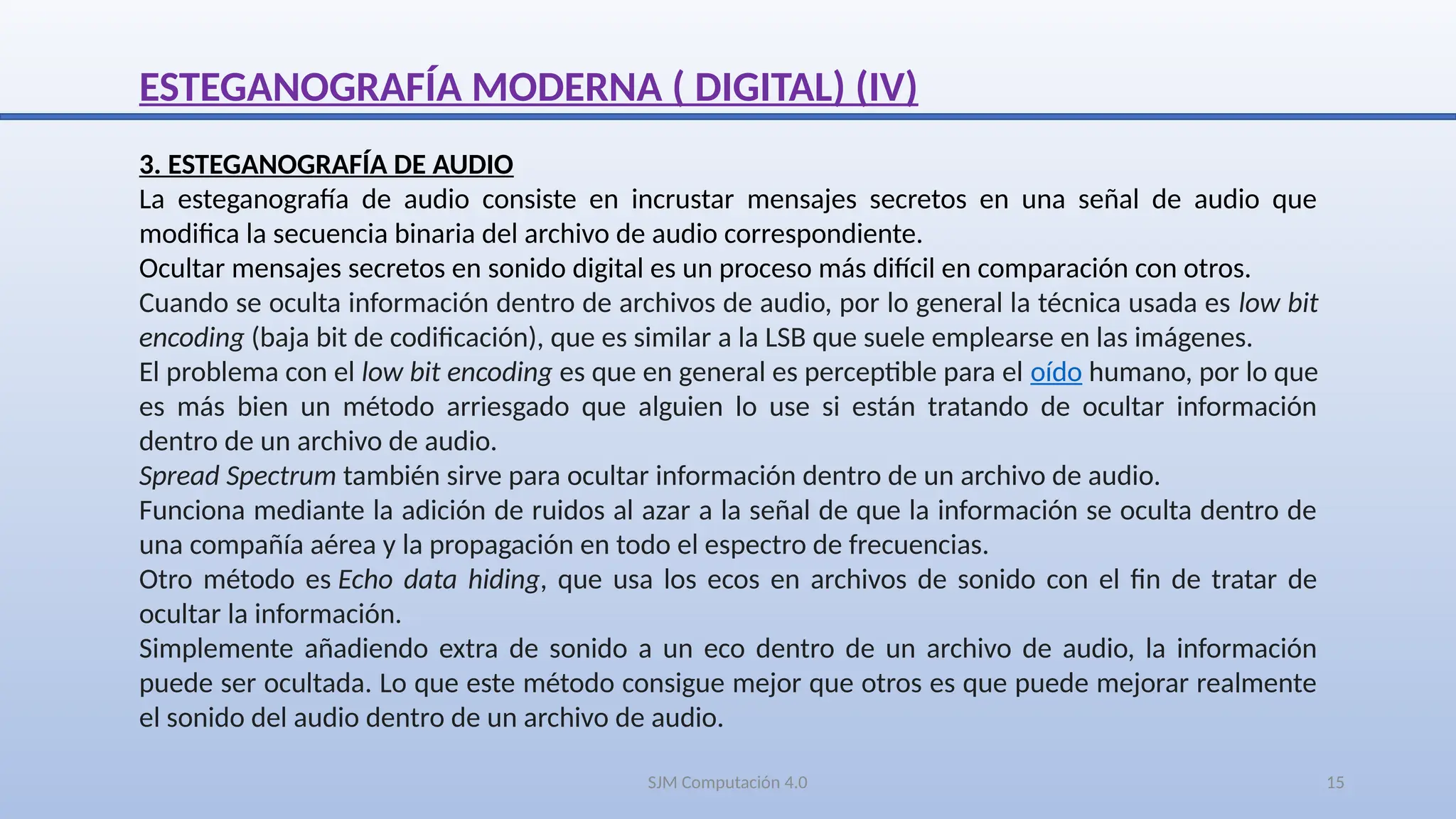 ESTEGANOGRAFÍA MODERNA ( DIGITAL) (IV)

3. ESTEGANOGRAFÍA DE AUDIO

La esteganografía de audio consiste en incrustar mensajes secretos en una señal de audio que modifica la secuencia binaria del archivo de audio correspondiente.

Ocultar mensajes secretos en sonido digital es un proceso más difícil en comparación con otros.

Cuando se oculta información dentro de archivos de audio, por lo general la técnica usada es low bit encoding (baja bit de codificación), que es similar a la LSB que suele emplearse en las imágenes.

El problema con el low bit encoding es que en general es perceptible para el oído humano, por lo que es más bien un método arriesgado que alguien lo use si están tratando de ocultar información dentro de un archivo de audio.

Spread Spectrum también sirve para ocultar información dentro de un archivo de audio.

Funciona mediante la adición de ruidos al azar a la señal de que la información se oculta dentro de una compañía aérea y la propagación en todo el espectro de frecuencias.

Otro método es Echo data hiding, que usa los ecos en archivos de sonido con el fin de tratar de ocultar la información.

Simplemente añadiendo extra de sonido a un eco dentro de un archivo de audio, la información puede ser ocultada. Lo que este método consigue mejor que otros es que puede mejorar realmente el sonido del audio dentro de un archivo de audio.

SJM Computación 4.0

15